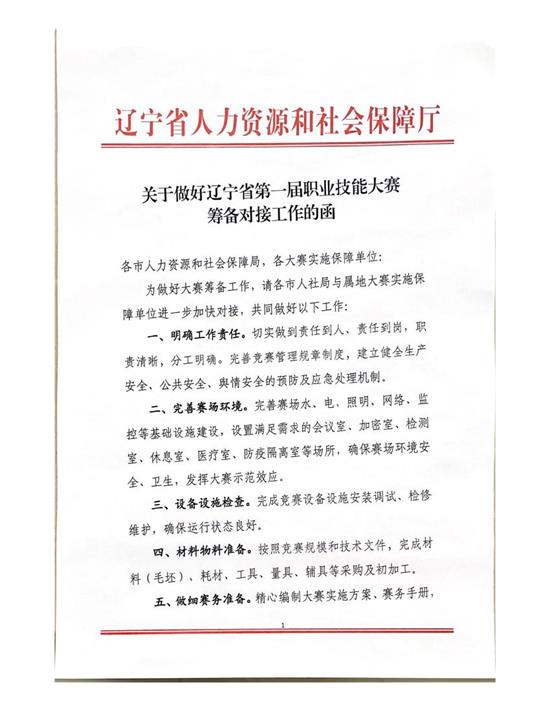 辽宁省人力资源和社会保障厅

关于做好辽宁省第一届职业技能大赛筹备对接工作的函

各市人力资源和社会保障局，各大赛实施保障单位：

为做好大赛筹备工作，请各市人社局与属地大赛实施保障单位进一步加快对接，共同做好以下工作：

一、明确工作责任。切实做到责任到人、责任到岗，职责清晰，分工明确。完善竞赛管理规章制度，建立健全生产安全、公共安全、舆情安全的预防及应急处理机制。

二、完善赛场环境。完善赛场水、电、照明、网络、监控等基础设施建设，设置满足需求的会议室、加密室、检测室、休息室、医疗室、防疫隔离室等场所，确保赛场环境安全、卫生，发挥大赛示范效应。

三、设备设施检查。完成竞赛设备设施安装调试、检修维护，确保运行状态良好。

四、材料物料准备。按照竞赛规模和技术文件，完成材料（毛坯）、耗材、工具、量具、辅具等采购及初加工。

五、做细赛务准备。精心编制大赛实施方案、赛务手册，

1